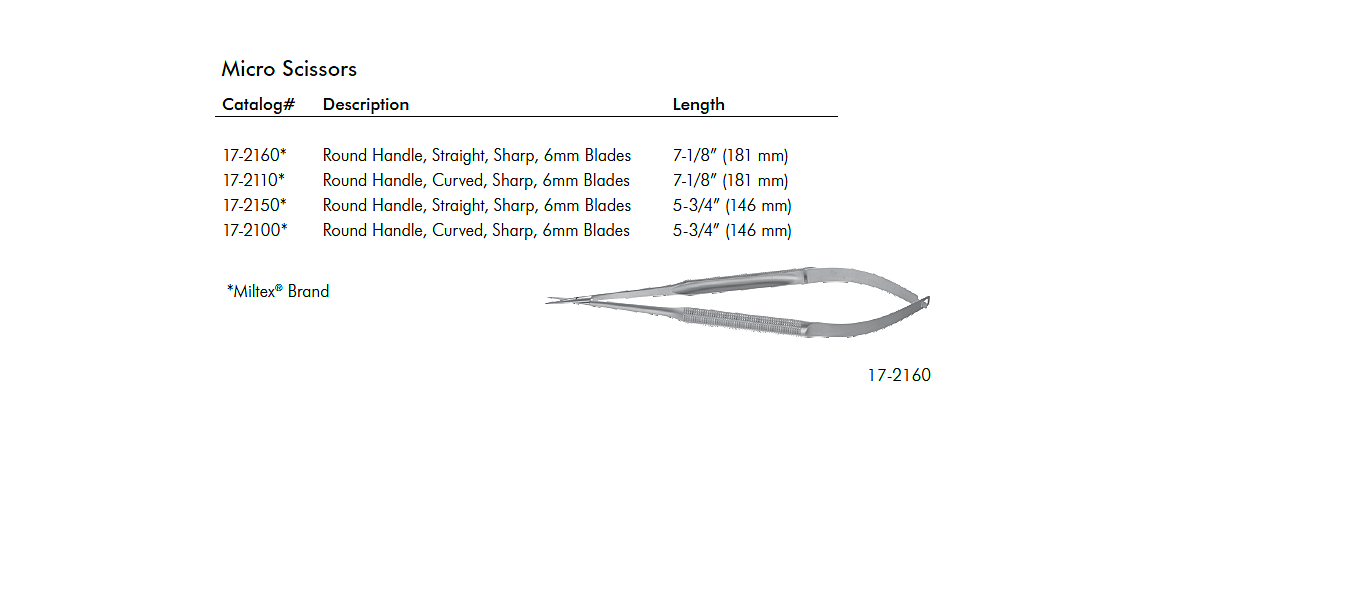 Micro Scissors

| Catalog# | Description | Length |
|---|---|---|
| 17-2160* | Round Handle, Straight, Sharp, 6mm Blades | 7-1/8" (181 mm) |
| 17-2110* | Round Handle, Curved, Sharp, 6mm Blades | 7-1/8" (181 mm) |
| 17-2150* | Round Handle, Straight, Sharp, 6mm Blades | 5-3/4" (146 mm) |
| 17-2100* | Round Handle, Curved, Sharp, 6mm Blades | 5-3/4" (146 mm) |

*Miltex® Brand

17-2160